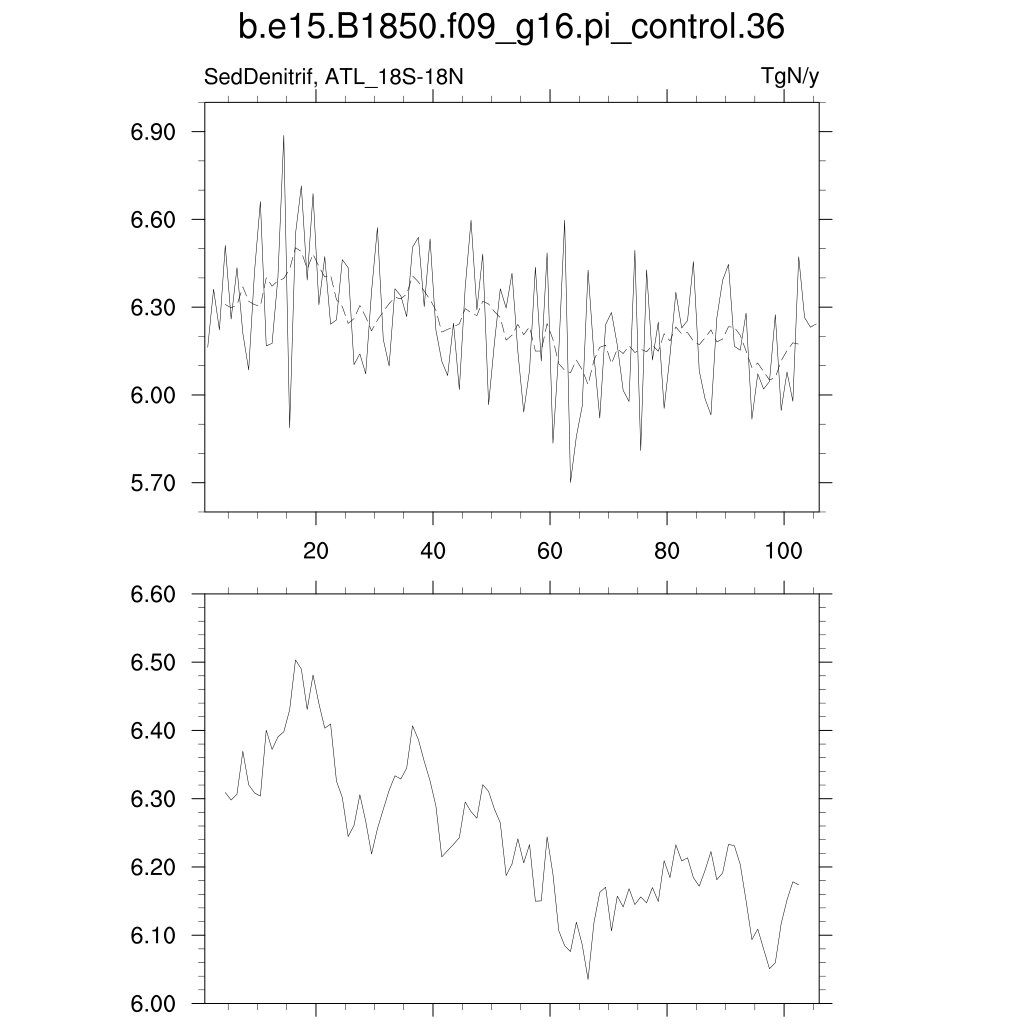 b.e15.B1850.f09_g16.pi_control.36

SedDenitrif, ATL_18S-18N

TgN/y

6.90
6.60
6.30
6.00
5.70

20
40
60
80
100

6.60
6.50
6.40
6.30
6.20
6.10
6.00